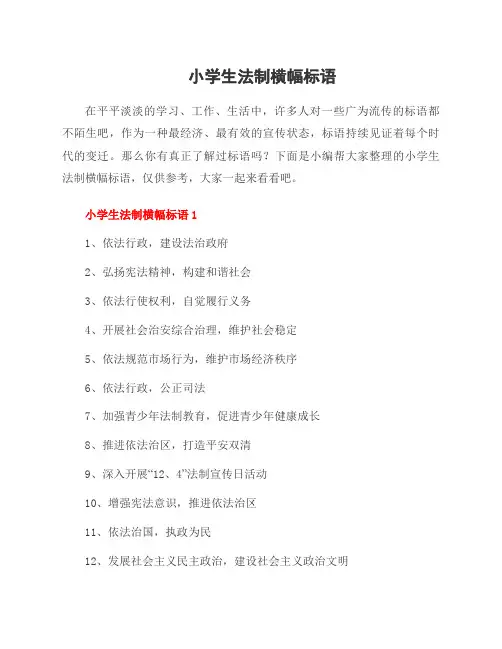 小学生法制横幅标语

在平平淡淡的学习、工作、生活中，许多人对一些广为流传的标语都不陌生吧，作为一种最经济、最有效的宣传状态，标语持续见证着每个时代的变迁。那么你有真正了解过标语吗？下面是小编帮大家整理的小学生法制横幅标语，仅供参考，大家一起来看看吧。

小学生法制横幅标语 1

1、依法行政，建设法治政府

2、弘扬宪法精神，构建和谐社会

3、依法行使权利，自觉履行义务

4、开展社会治安综合治理，维护社会稳定

5、依法规范市场行为，维护市场经济秩序

6、依法行政，公正司法

7、加强青少年法制教育，促进青少年健康成长

8、推进依法治区，打造平安双清

9、深入开展“12、4”法制宣传日活动

10、增强宪法意识，推进依法治区

11、依法治国，执政为民

12、发展社会主义民主政治，建设社会主义政治文明